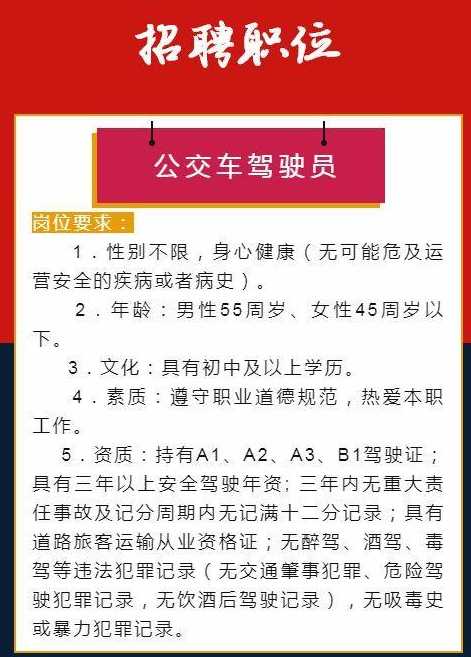 招聘职位

公交车驾驶员

岗位要求：

1．性别不限，身心健康（无可能危及运营安全的疾病或者病史）。

2．年龄：男性55周岁、女性45周岁以下。

3．文化：具有初中及以上学历。

4．素质：遵守职业道德规范，热爱本职工作。

5．资质：持有A1、A2、A3、B1驾驶证；具有三年以上安全驾驶年资；三年内无重大责任事故及记分周期内无记满十二分记录；具有道路旅客运输从业资格证；无醉驾、酒驾、毒驾等违法犯罪记录（无交通肇事犯罪、危险驾驶犯罪记录，无饮酒后驾驶记录），无吸毒史或暴力犯罪记录。